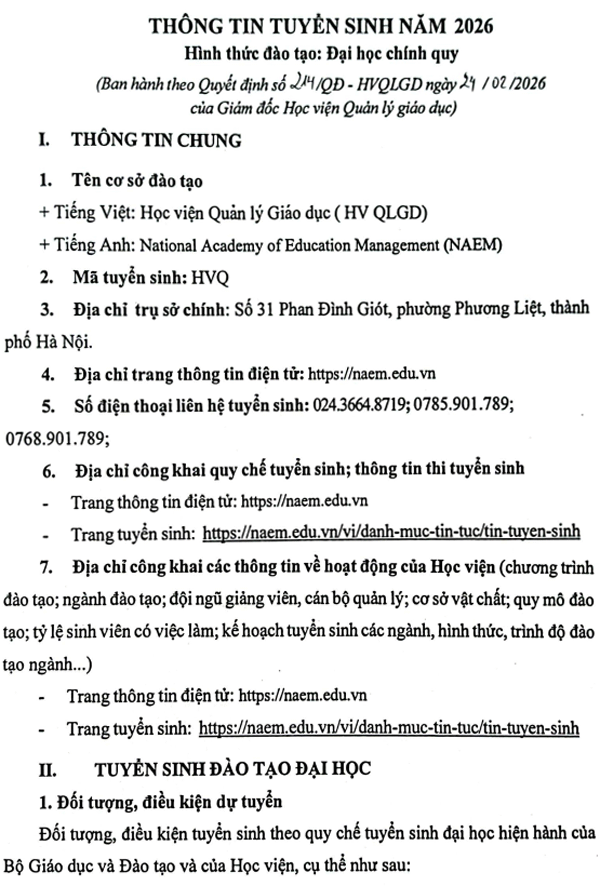 THÔNG TIN TUYỂN SINH NĂM 2026
Hình thức đào tạo: Đại học chính quy
(Ban hành theo Quyết định số 214/QĐ - HVQLGD ngày 24 / 02 /2026 của Giám đốc Học viện Quản lý giáo dục)

I. THÔNG TIN CHUNG

1. Tên cơ sở đào tạo

+ Tiếng Việt: Học viện Quản lý Giáo dục ( HV QLGD)

+ Tiếng Anh: National Academy of Education Management (NAEM)

2. Mã tuyển sinh: HVQ

3. Địa chỉ trụ sở chính: Số 31 Phan Đình Giót, phường Phương Liệt, thành phố Hà Nội.

4. Địa chỉ trang thông tin điện tử: https://naem.edu.vn

5. Số điện thoại liên hệ tuyển sinh: 024.3664.8719; 0785.901.789; 0768.901.789;

6. Địa chỉ công khai quy chế tuyển sinh; thông tin thi tuyển sinh

- Trang thông tin điện tử: https://naem.edu.vn

- Trang tuyển sinh: https://naem.edu.vn/vi/danh-muc-tin-tuc/tin-tuyen-sinh

7. Địa chỉ công khai các thông tin về hoạt động của Học viện (chương trình đào tạo; ngành đào tạo; đội ngũ giảng viên, cán bộ quản lý; cơ sở vật chất; quy mô đào tạo; tỷ lệ sinh viên có việc làm; kế hoạch tuyển sinh các ngành, hình thức, trình độ đào tạo ngành...)

- Trang thông tin điện tử: https://naem.edu.vn

- Trang tuyển sinh: https://naem.edu.vn/vi/danh-muc-tin-tuc/tin-tuyen-sinh

II. TUYỂN SINH ĐÀO TẠO ĐẠI HỌC

1. Đối tượng, điều kiện dự tuyển

Đối tượng, điều kiện tuyển sinh theo quy chế tuyển sinh đại học hiện hành của Bộ Giáo dục và Đào tạo và của Học viện, cụ thể như sau: